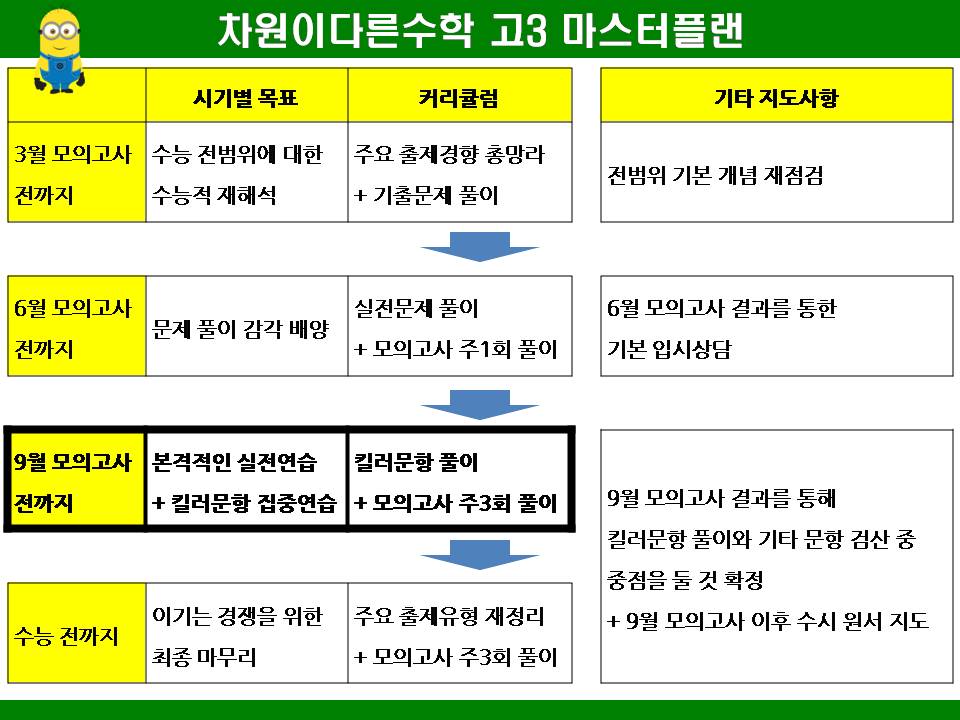 차원이다른수학 고3 마스터플랜

|  | 시기별 목표 | 커리큘럼 |
|---|---|---|
| 3월 모의고사 전까지 | 수능 전범위에 대한 수능적 재해석 | 주요 출제경향 총망라 + 기출문제 풀이 |
| 6월 모의고사 전까지 | 문제 풀이 감각 배양 | 실전문제 풀이 + 모의고사 주1회 풀이 |
| 9월 모의고사 전까지 | 본격적인 실전연습 + 킬러문항 집중연습 | 킬러문항 풀이 + 모의고사 주3회 풀이 |
| 수능 전까지 | 이기는 경쟁을 위한 최종 마무리 | 주요 출제유형 재정리 + 모의고사 주3회 풀이 |

기타 지도사항

전범위 기본 개념 재점검

6월 모의고사 결과를 통한 기본 입시상담

9월 모의고사 결과를 통해 킬러문항 풀이와 기타 문항 검산 중 중점을 둘 것 확정
+ 9월 모의고사 이후 수시 원서 지도